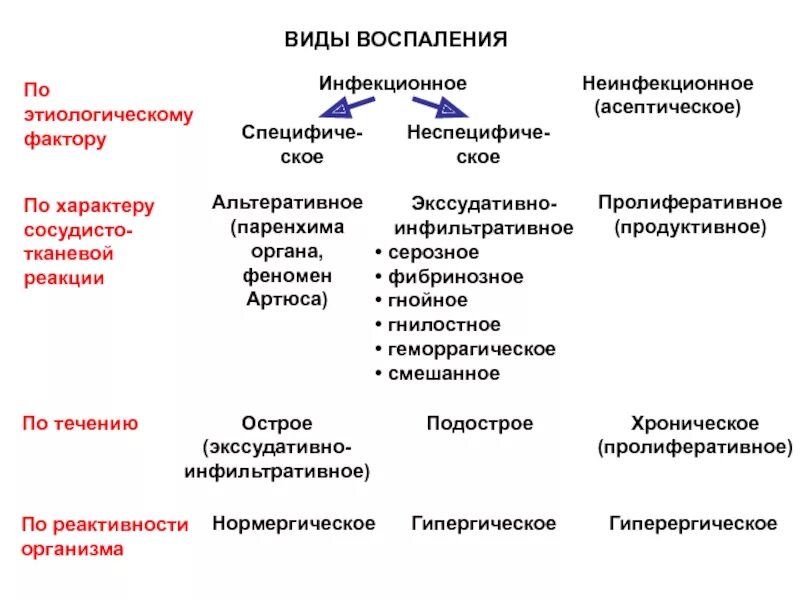 ВИДЫ ВОСПАЛЕНИЯ

По этиологическому фактору

Инфекционное

Специфическое

Неспецифическое

Неинфекционное (асептическое)

По характеру сосудисто-тканевой реакции

Альтеративное (паренхима органа, феномен Артюса)

Экссудативно-инфильтративное
• серозное
• фибринозное
• гнойное
• гнилостное
• геморрагическое
• смешанное

Пролиферативное (продуктивное)

По течению

Острое (экссудативно-инфильтративное)

Подострое

Хроническое (пролиферативное)

По реактивности организма

Нормергическое

Гипергическое

Гиперергическое